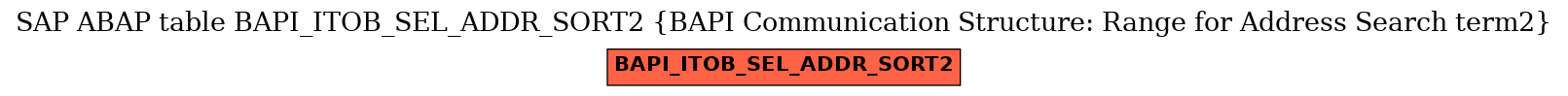 SAP ABAP table BAPI_ITOB_SEL_ADDR_SORT2 {BAPI Communication Structure: Range for Address Search term2}

BAPI_ITOB_SEL_ADDR_SORT2